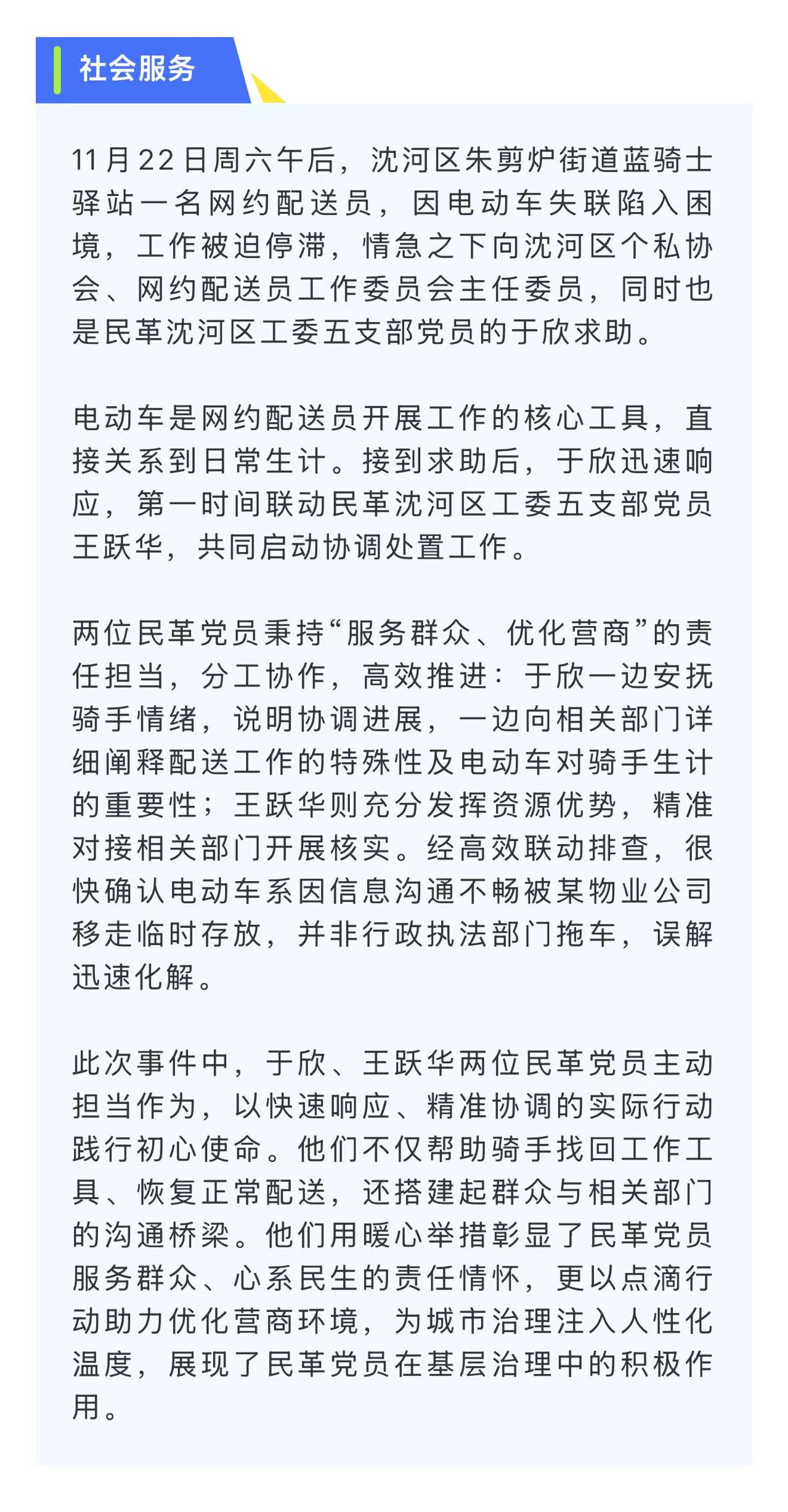 社会服务

11月22日周六午后，沈河区朱剪炉街道蓝骑士驿站一名网约配送员，因电动车失联陷入困境，工作被迫停滞，情急之下向沈河区个私协会、网约配送员工作委员会主任委员，同时也是民革沈河区工委五支部党员的于欣求助。

电动车是网约配送员开展工作的核心工具，直接关系到日常生计。接到求助后，于欣迅速响应，第一时间联动民革沈河区工委五支部党员王跃华，共同启动协调处置工作。

两位民革党员秉持“服务群众、优化营商”的责任担当，分工协作，高效推进：于欣一边安抚骑手情绪，说明协调进展，一边向相关部门详细阐释配送工作的特殊性及电动车对骑手生计的重要性；王跃华则充分发挥资源优势，精准对接相关部门开展核实。经高效联动排查，很快确认电动车系因信息沟通不畅被某物业公司移走临时存放，并非行政执法部门拖车，误解迅速化解。

此次事件中，于欣、王跃华两位民革党员主动担当作为，以快速响应、精准协调的实际行动践行初心使命。他们不仅帮助骑手找回工作工具、恢复正常配送，还搭建起群众与相关部门的沟通桥梁。他们用暖心举措彰显了民革党员服务群众、心系民生的责任情怀，更以点滴行动助力优化营商环境，为城市治理注入人性化温度，展现了民革党员在基层治理中的积极作用。